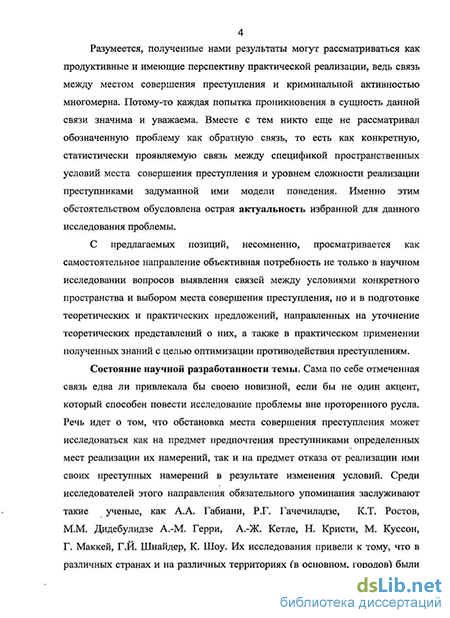 4

Разумеется, полученные нами результаты могут рассматриваться как продуктивные и имеющие перспективу практической реализации, ведь связь между местом совершения преступления и криминальной активностью многомерна. Потому-то каждая попытка проникновения в сущность данной связи значима и уважаема. Вместе с тем никто еще не рассматривал обозначенную проблему как обратную связь, то есть как конкретную, статистически проявляемую связь между спецификой пространственных условий места совершения преступления и уровнем сложности реализации преступниками задуманной ими модели поведения. Именно этим обстоятельством обусловлена острая актуальность избранной для данного исследования проблемы.

С предлагаемых позиций, несомненно, просматривается как самостоятельное направление объективная потребность не только в научном исследовании вопросов выявления связей между условиями конкретного пространства и выбором места совершения преступления, но и в подготовке теоретических и практических предложений, направленных на уточнение теоретических представлений о них, а также в практическом применении полученных знаний с целью оптимизации противодействия преступлениям.

Состояние научной разработанности темы. Сама по себе отмеченная связь едва ли привлекала бы своею новизной, если бы не один акцент, который способен повести исследование проблемы вне проторенного русла. Речь идет о том, что обстановка места совершения преступления может исследоваться как на предмет предпочтения преступниками определенных мест реализации их намерений, так и на предмет отказа от реализации ими своих преступных намерений в результате изменения условий. Среди исследователей этого направления обязательного упоминания заслуживают такие ученые, как А.А. Габиани, Р.Г. Гачечиладзе, К.Т. Ростов, М.М. Дидебулидзе А.-М. Герри, А.-Ж. Кетле, Н. Кристи, М. Куссон, Г. Маккей, Г.Й. Шнайдер, К. Шоу. Их исследования привели к тому, что в различных странах и на различных территориях (в основном, городов) были

dsLib.net
библиотека диссертаций